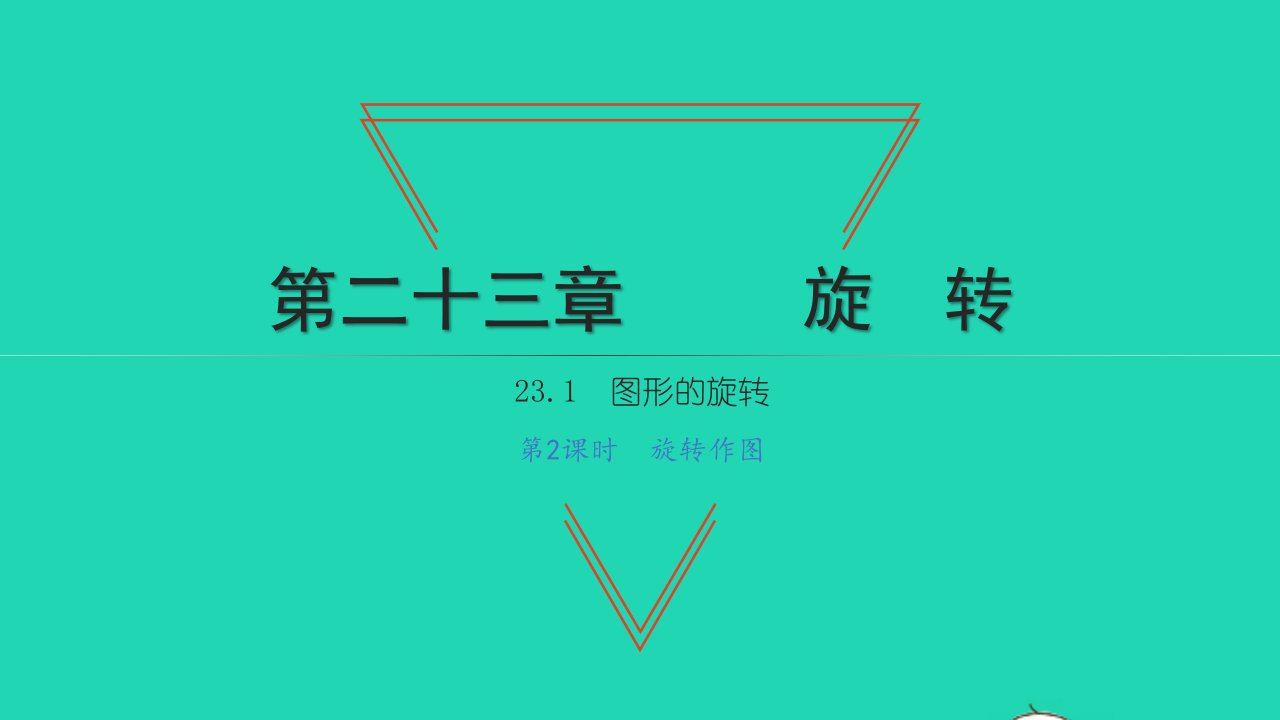 第二十三章　　旋　转

23.1　图形的旋转

第2课时　旋转作图